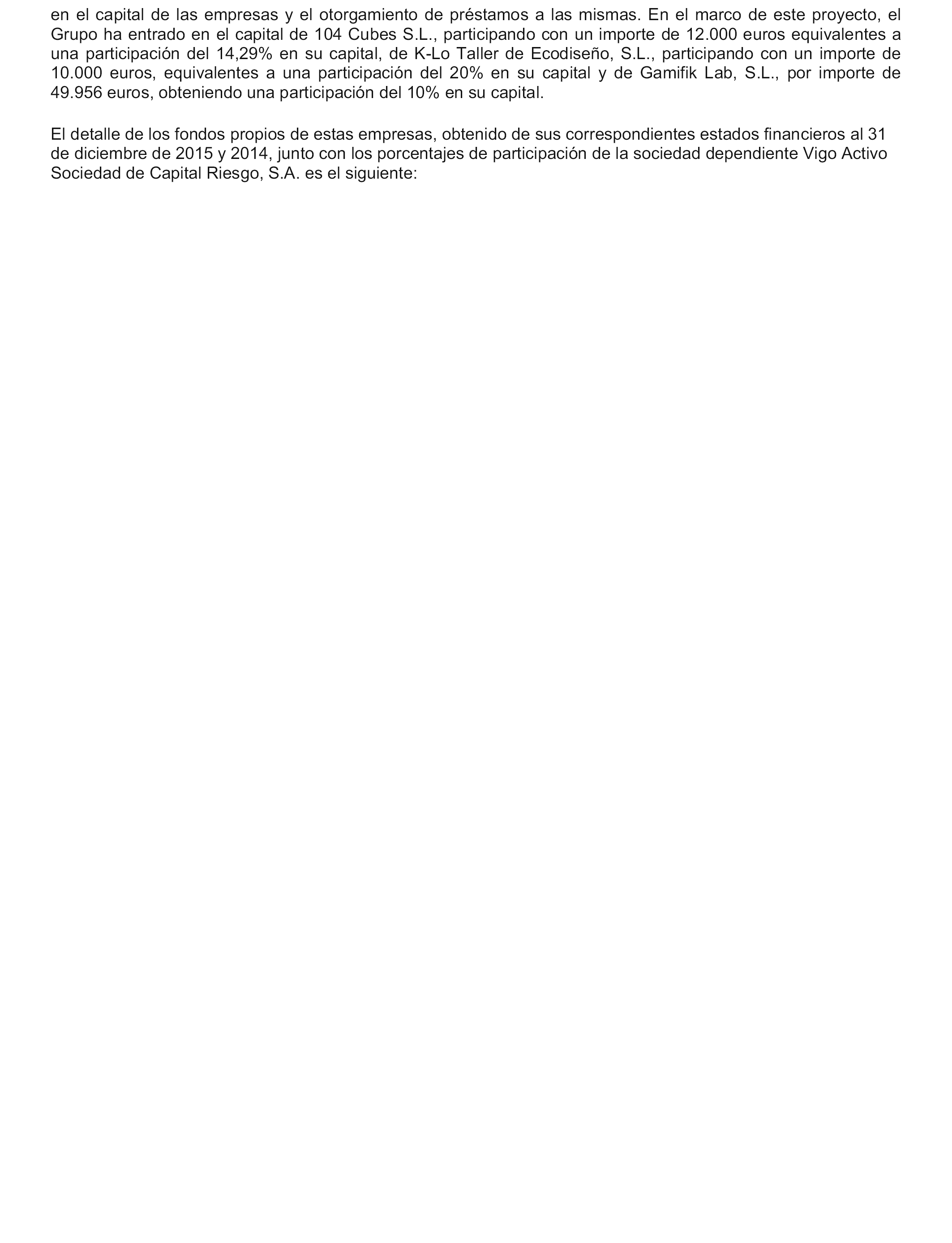 en el capital de las empresas y el otorgamiento de préstamos a las mismas. En el marco de este proyecto, el Grupo ha entrado en el capital de 104 Cubes S.L., participando con un importe de 12.000 euros equivalentes a una participación del 14,29% en su capital, de K-Lo Taller de Ecodiseño, S.L., participando con un importe de 10.000 euros, equivalentes a una participación del 20% en su capital y de Gamifik Lab, S.L., por importe de 49.956 euros, obteniendo una participación del 10% en su capital.

El detalle de los fondos propios de estas empresas, obtenido de sus correspondientes estados financieros al 31 de diciembre de 2015 y 2014, junto con los porcentajes de participación de la sociedad dependiente Vigo Activo Sociedad de Capital Riesgo, S.A. es el siguiente: